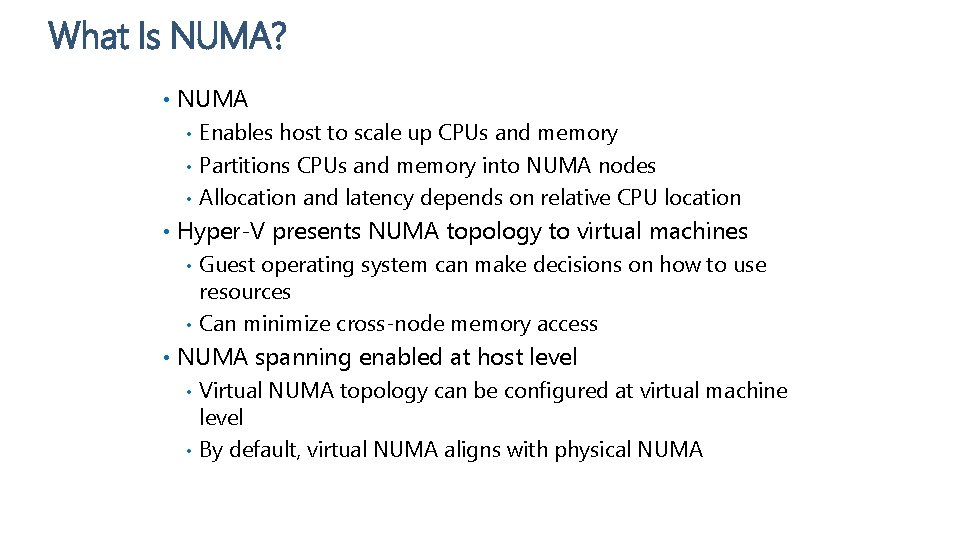 What Is NUMA?

• NUMA
  • Enables host to scale up CPUs and memory
  • Partitions CPUs and memory into NUMA nodes
  • Allocation and latency depends on relative CPU location
• Hyper-V presents NUMA topology to virtual machines
  • Guest operating system can make decisions on how to use resources
  • Can minimize cross-node memory access
• NUMA spanning enabled at host level
  • Virtual NUMA topology can be configured at virtual machine level
  • By default, virtual NUMA aligns with physical NUMA